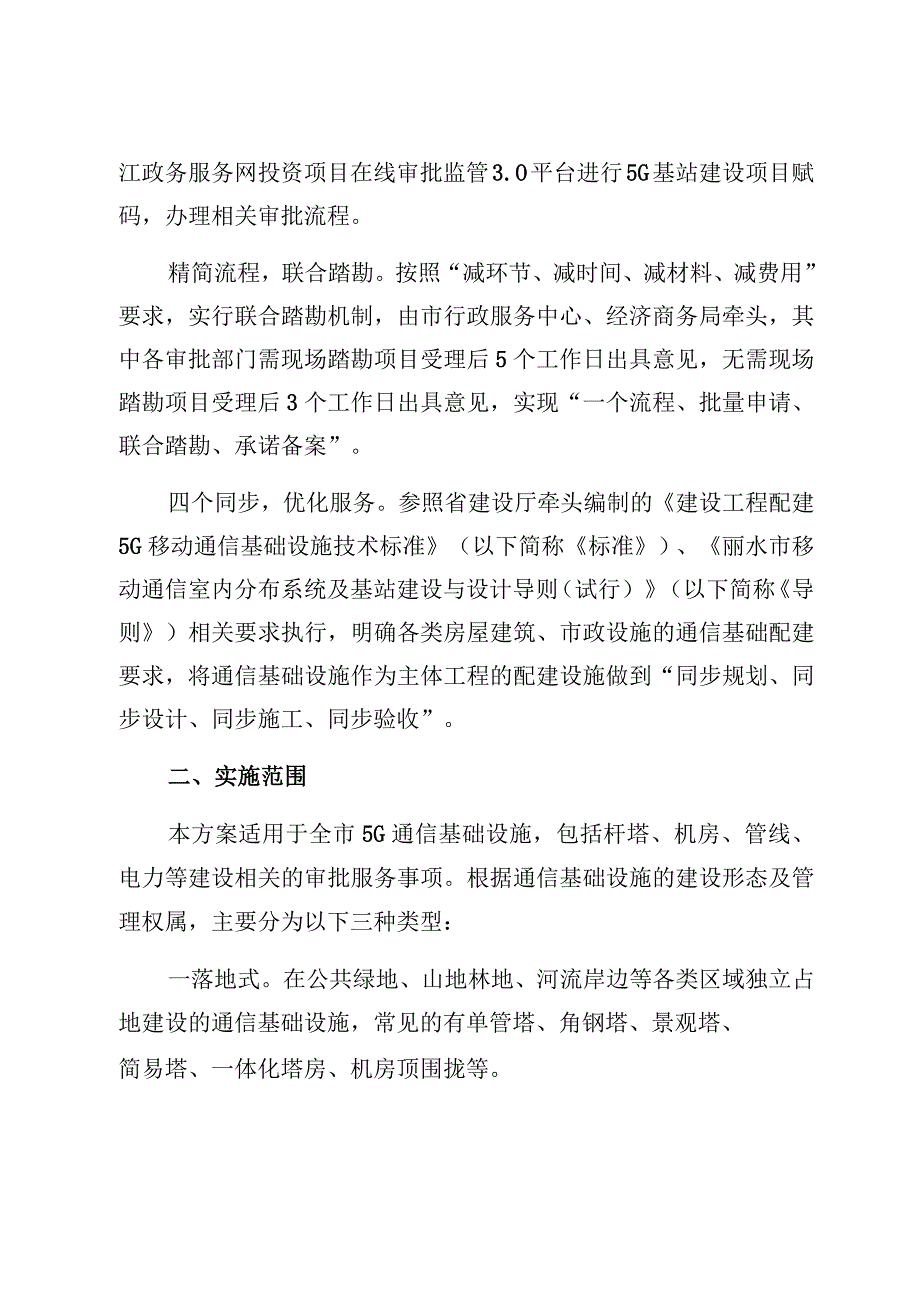 江政务服务网投资项目在线审批监管3.0平台进行5G基站建设项目赋码，办理相关审批流程。

精简流程，联合踏勘。按照“减环节、减时间、减材料、减费用”要求，实行联合踏勘机制，由市行政服务中心、经济商务局牵头，其中各审批部门需现场踏勘项目受理后5个工作日出具意见，无需现场踏勘项目受理后3个工作日出具意见，实现“一个流程、批量申请、联合踏勘、承诺备案”。

四个同步，优化服务。参照省建设厅牵头编制的《建设工程配建5G移动通信基础设施技术标准》（以下简称《标准》）、《丽水市移动通信室内分布系统及基站建设与设计导则（试行）》（以下简称《导则》）相关要求执行，明确各类房屋建筑、市政设施的通信基础配建要求，将通信基础设施作为主体工程的配建设施做到“同步规划、同步设计、同步施工、同步验收”。

二、实施范围

本方案适用于全市5G通信基础设施，包括杆塔、机房、管线、电力等建设相关的审批服务事项。根据通信基础设施的建设形态及管理权属，主要分为以下三种类型：

一落地式。在公共绿地、山地林地、河流岸边等各类区域独立占地建设的通信基础设施，常见的有单管塔、角钢塔、景观塔、简易塔、一体化塔房、机房顶围拢等。